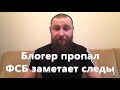 Блогер пропал
ФСБ заметает следы